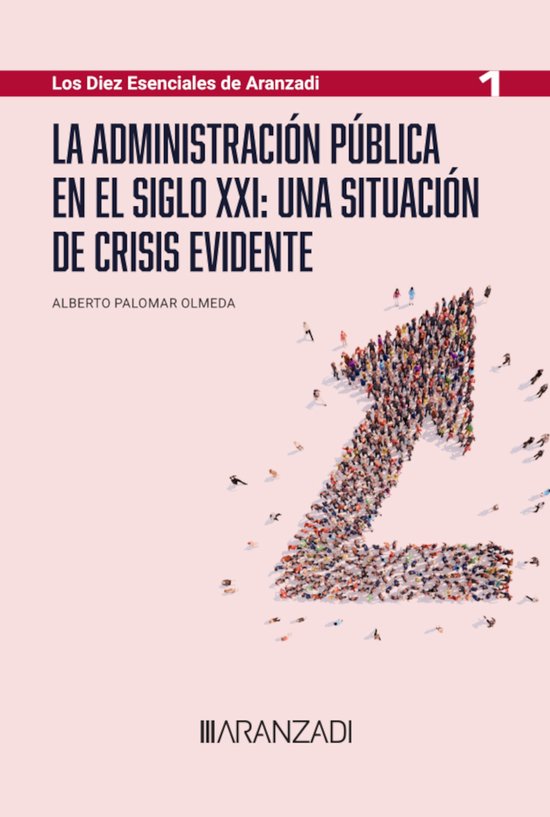 Los Diez Esenciales de Aranzadi 1

LA ADMINISTRACIÓN PÚBLICA EN EL SIGLO XXI: UNA SITUACIÓN DE CRISIS EVIDENTE

ALBERTO PALOMAR OLMEDA

ARANZADI